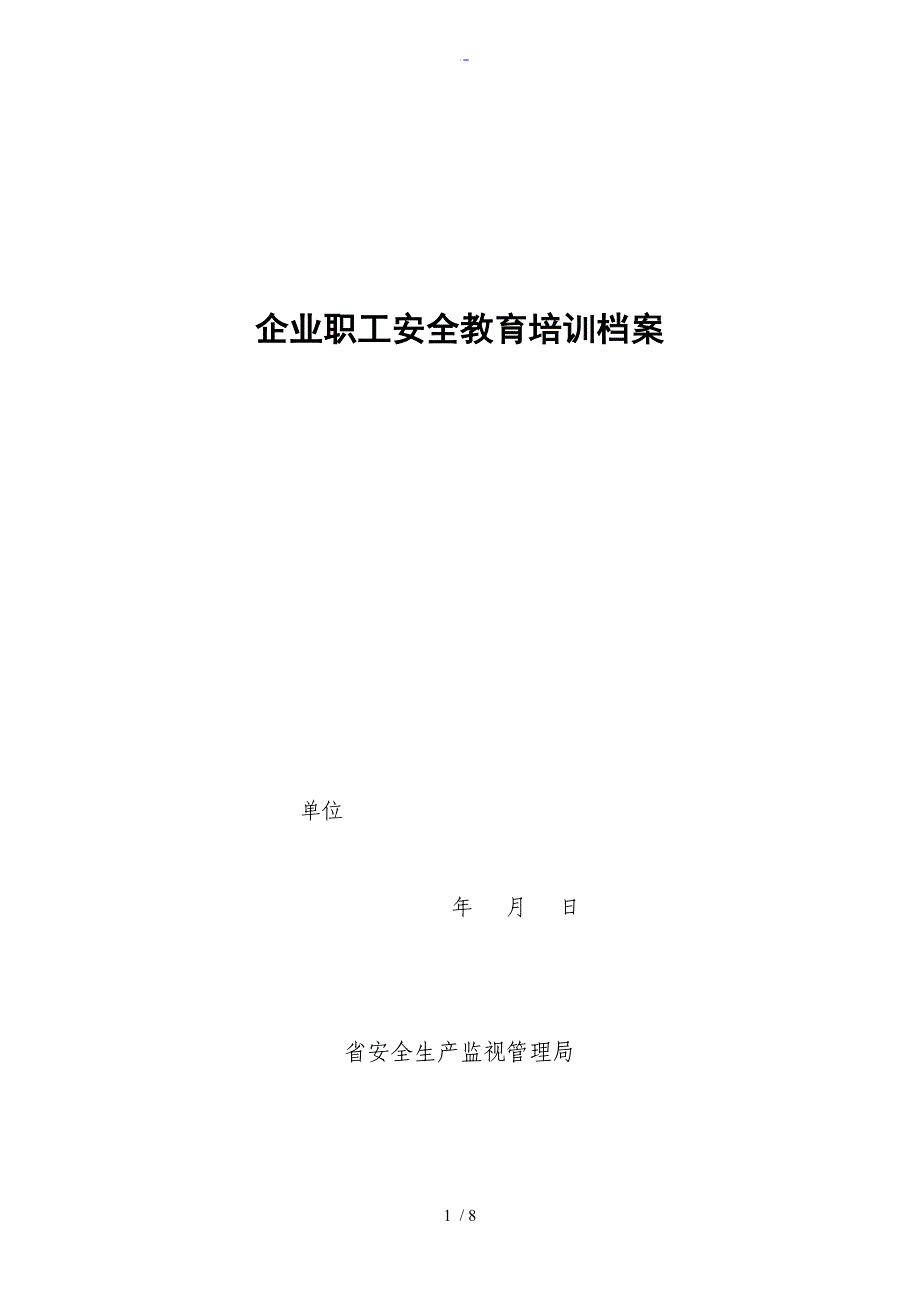 企业职工安全教育培训档案

单位

年 月 日

省安全生产监视管理局

1 / 8